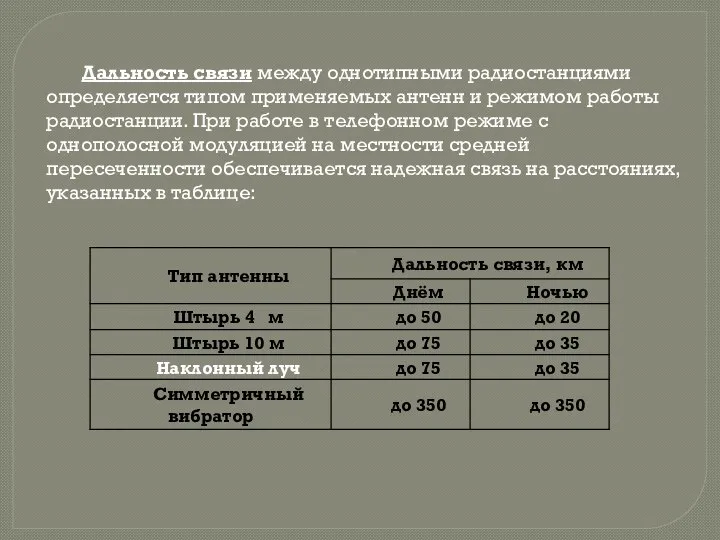 Дальность связи между однотипными радиостанциями определяется типом применяемых антенн и режимом работы радиостанции. При работе в телефонном режиме с однополосной модуляцией на местности средней пересеченности обеспечивается надежная связь на расстояниях, указанных в таблице:

| Тип антенны | Дальность связи, км | |
|---|---|---|
| | Днём | Ночью |
| Штырь 4 м | до 50 | до 20 |
| Штырь 10 м | до 75 | до 35 |
| Наклонный луч | до 75 | до 35 |
| Симметричный вибратор | до 350 | до 350 |